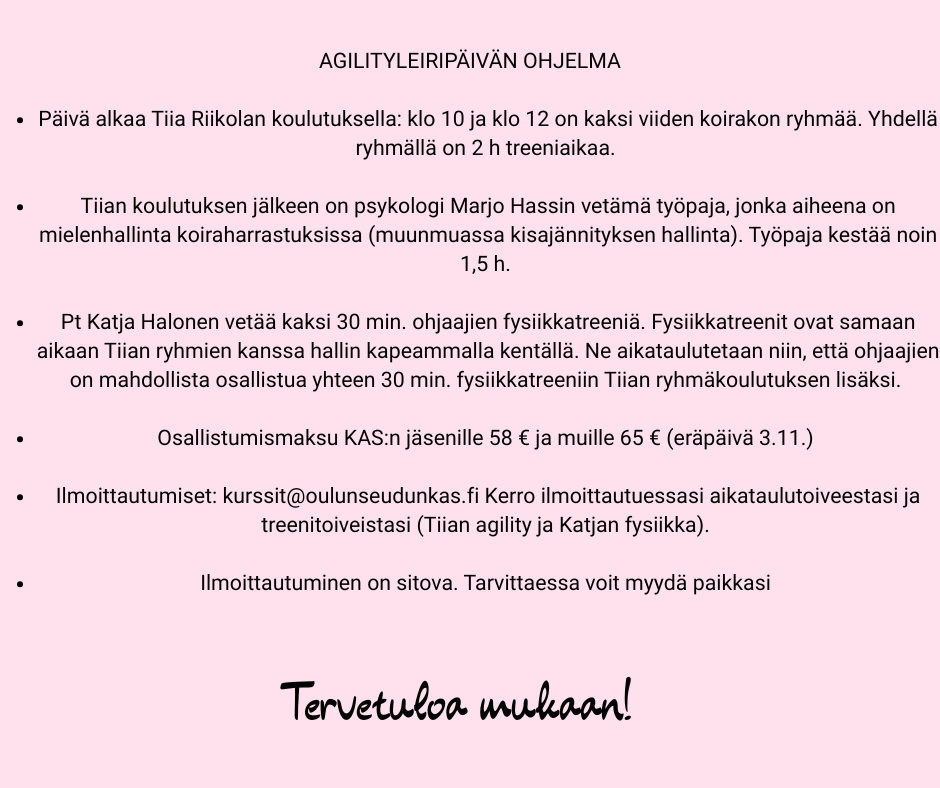 AGILITYLEIRIPÄIVÄN OHJELMA

• Päivä alkaa Tiia Riikolan koulutuksella: klo 10 ja klo 12 on kaksi viiden koirakon ryhmää. Yhdellä ryhmällä on 2 h treeniaikaa.

• Tiian koulutuksen jälkeen on psykologi Marjo Hassin vetämä työpaja, jonka aiheena on mielenhallinta koiraharrastuksissa (muunmuassa kisajännityksen hallinta). Työpaja kestää noin 1,5 h.

• Pt Katja Halonen vetää kaksi 30 min. ohjaajien fysiikkatreeniä. Fysiikkatreenit ovat samaan aikaan Tiian ryhmien kanssa hallin kapeammalla kentällä. Ne aikataulutetaan niin, että ohjaajien on mahdollista osallistua yhteen 30 min. fysiikkatreeniin Tiian ryhmäkoulutuksen lisäksi.

• Osallistumismaksu KAS:n jäsenille 58 € ja muille 65 € (eräpäivä 3.11.)

• Ilmoittautumiset: kurssit@oulunseudunkas.fi Kerro ilmoittautuessasi aikataulutoiveestasi ja treenitoiveistasi (Tiian agility ja Katjan fysiikka).

• Ilmoittautuminen on sitova. Tarvittaessa voit myydä paikkasi

Tervetuloa mukaan!